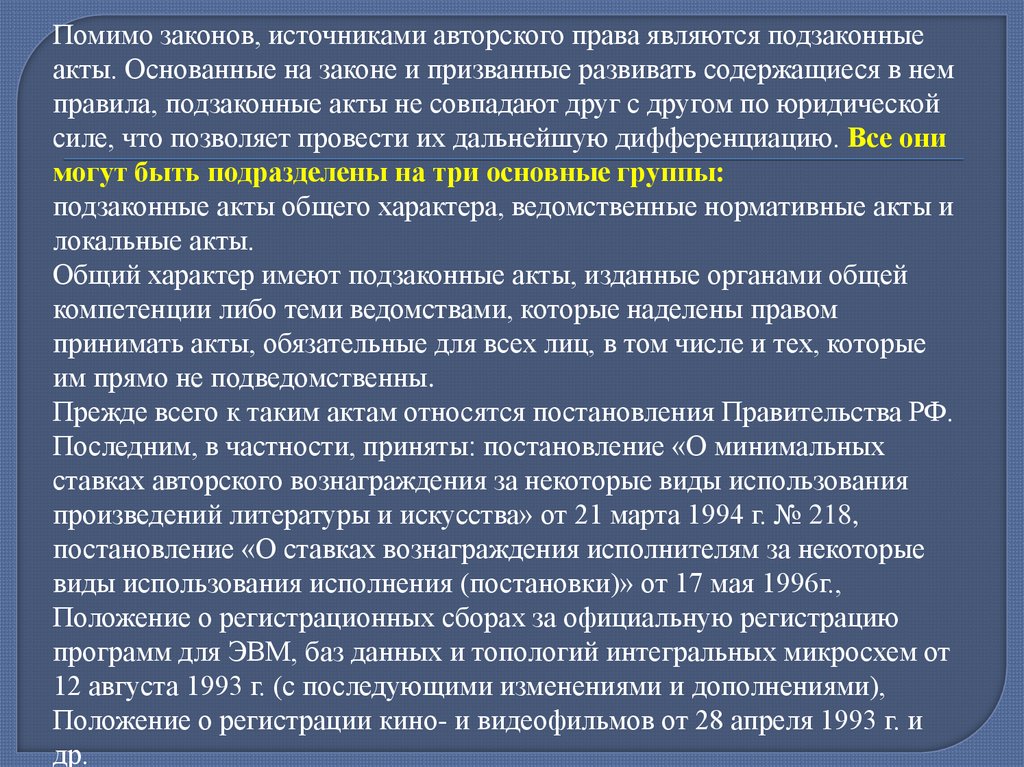 Помимо законов, источниками авторского права являются подзаконные акты. Основанные на законе и призванные развивать содержащиеся в нем правила, подзаконные акты не совпадают друг с другом по юридической силе, что позволяет провести их дальнейшую дифференциацию. Все они могут быть подразделены на три основные группы:
подзаконные акты общего характера, ведомственные нормативные акты и локальные акты.
Общий характер имеют подзаконные акты, изданные органами общей компетенции либо теми ведомствами, которые наделены правом принимать акты, обязательные для всех лиц, в том числе и тех, которые им прямо не подведомственны.
Прежде всего к таким актам относятся постановления Правительства РФ. Последним, в частности, приняты: постановление «О минимальных ставках авторского вознаграждения за некоторые виды использования произведений литературы и искусства» от 21 марта 1994 г. № 218, постановление «О ставках вознаграждения исполнителям за некоторые виды использования исполнения (постановки)» от 17 мая 1996г., Положение о регистрационных сборах за официальную регистрацию программ для ЭВМ, баз данных и топологий интегральных микросхем от 12 августа 1993 г. (с последующими изменениями и дополнениями), Положение о регистрации кино- и видеофильмов от 28 апреля 1993 г. и др.